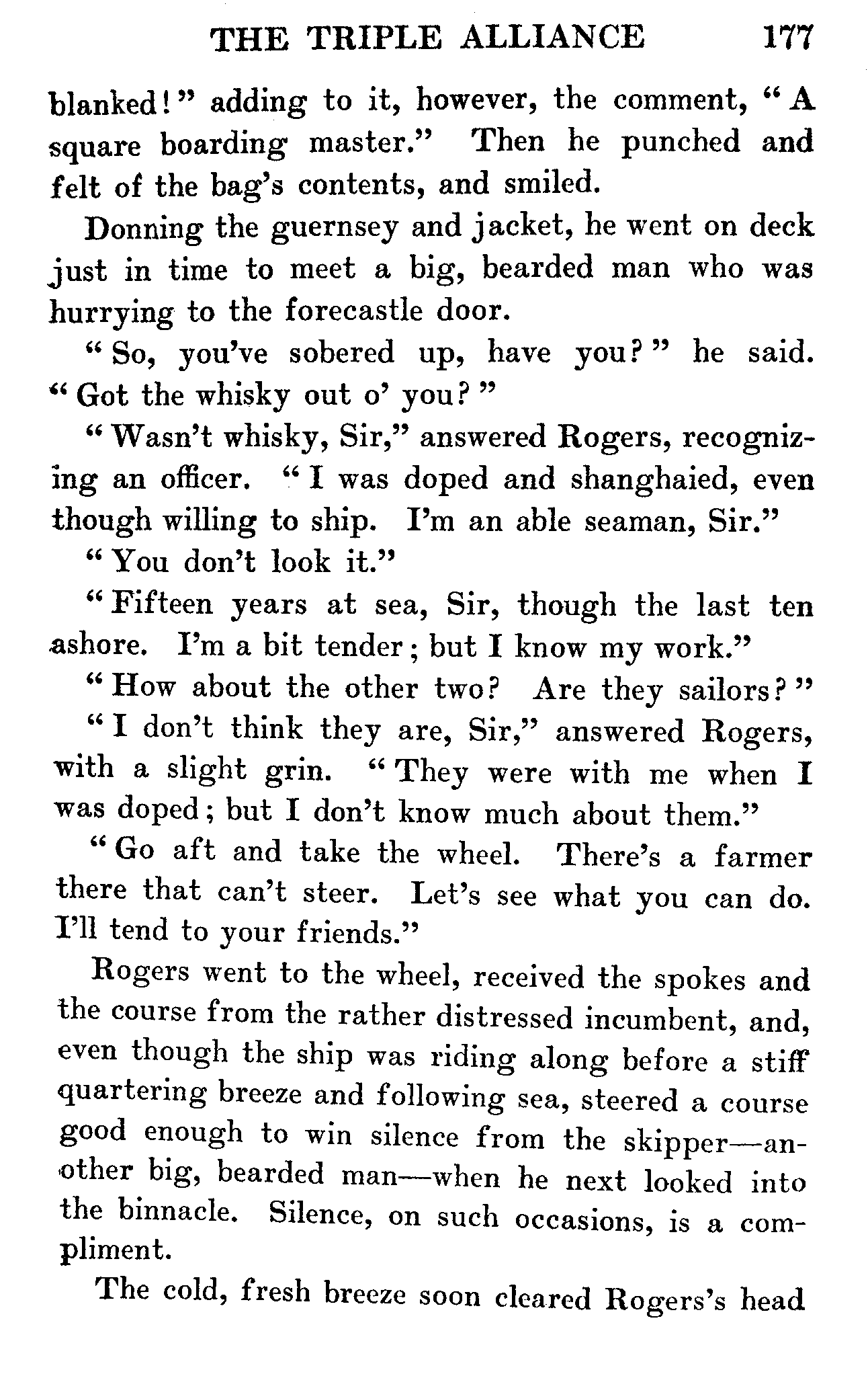 THE TRIPLE ALLIANCE 177

blanked!" adding to it, however, the comment, "A square boarding master." Then he punched and felt of the bag's contents, and smiled.

Donning the guernsey and jacket, he went on deck just in time to meet a big, bearded man who was hurrying to the forecastle door.

"So, you've sobered up, have you?" he said. "Got the whisky out o' you?"

"Wasn't whisky, Sir," answered Rogers, recognizing an officer. "I was doped and shanghaied, even though willing to ship. I'm an able seaman, Sir."

"You don't look it."

"Fifteen years at sea, Sir, though the last ten ashore. I'm a bit tender; but I know my work."

"How about the other two? Are they sailors?"

"I don't think they are, Sir," answered Rogers, with a slight grin. "They were with me when I was doped; but I don't know much about them."

"Go aft and take the wheel. There's a farmer there that can't steer. Let's see what you can do. I'll tend to your friends."

Rogers went to the wheel, received the spokes and the course from the rather distressed incumbent, and, even though the ship was riding along before a stiff quartering breeze and following sea, steered a course good enough to win silence from the skipper—another big, bearded man—when he next looked into the binnacle. Silence, on such occasions, is a compliment.

The cold, fresh breeze soon cleared Rogers's head